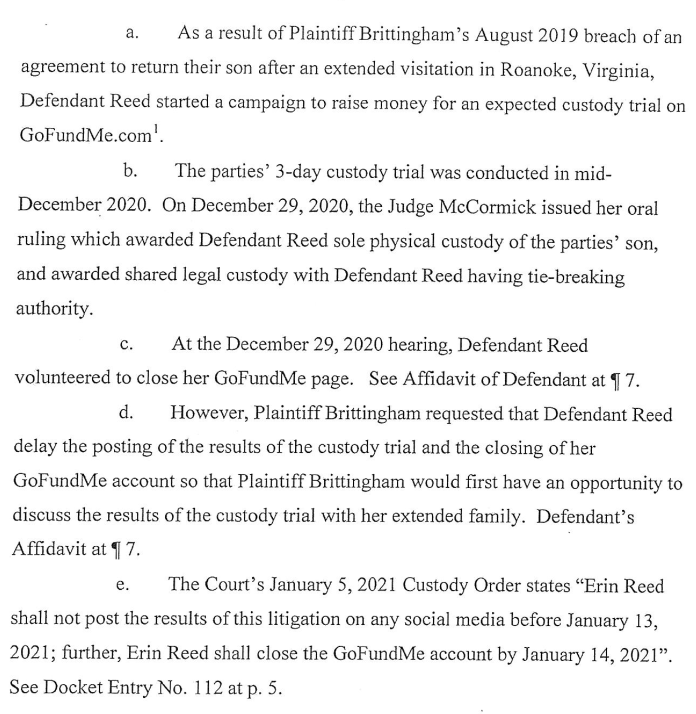 a. As a result of Plaintiff Brittingham's August 2019 breach of an agreement to return their son after an extended visitation in Roanoke, Virginia, Defendant Reed started a campaign to raise money for an expected custody trial on GoFundMe.com$^1$.

b. The parties' 3-day custody trial was conducted in mid-December 2020. On December 29, 2020, the Judge McCormick issued her oral ruling which awarded Defendant Reed sole physical custody of the parties' son, and awarded shared legal custody with Defendant Reed having tie-breaking authority.

c. At the December 29, 2020 hearing, Defendant Reed volunteered to close her GoFundMe page. See Affidavit of Defendant at ¶ 7.

d. However, Plaintiff Brittingham requested that Defendant Reed delay the posting of the results of the custody trial and the closing of her GoFundMe account so that Plaintiff Brittingham would first have an opportunity to discuss the results of the custody trial with her extended family. Defendant's Affidavit at ¶ 7.

e. The Court's January 5, 2021 Custody Order states "Erin Reed shall not post the results of this litigation on any social media before January 13, 2021; further, Erin Reed shall close the GoFundMe account by January 14, 2021". See Docket Entry No. 112 at p. 5.